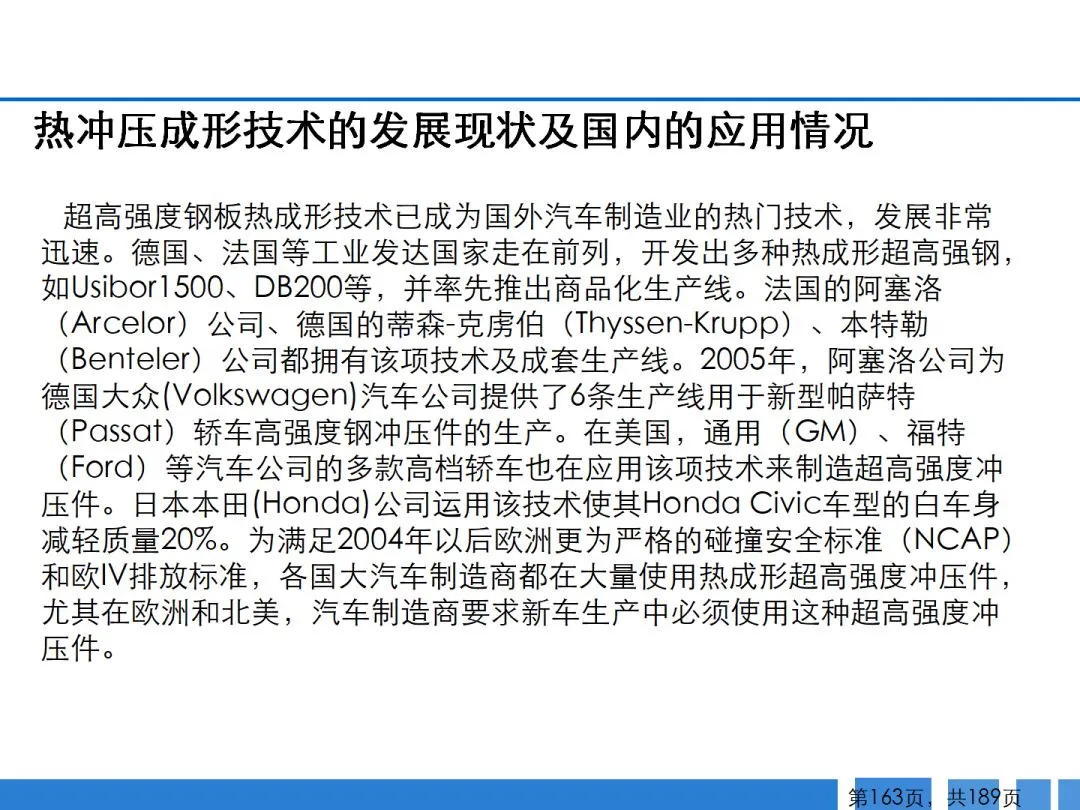 热冲压成形技术的发展现状及国内的应用情况

超高强度钢板热成形技术已成为国外汽车制造业的热门技术，发展非常迅速。德国、法国等工业发达国家走在前列，开发出多种热成形超高强钢，如Usibor1500、DB200等，并率先推出商品化生产线。法国的阿塞洛（Arcelor）公司、德国的蒂森-克虏伯（Thyssen-Krupp）、本特勒（Benteler）公司都拥有该项技术及成套生产线。2005年，阿塞洛公司为德国大众(Volkswagen)汽车公司提供了6条生产线用于新型帕萨特（Passat）轿车高强度钢冲压件的生产。在美国，通用（GM）、福特（Ford）等汽车公司的多款高档轿车也在应用该项技术来制造超高强度冲压件。日本本田(Honda)公司运用该技术使其Honda Civic车型的白车身减轻质量20%。为满足2004年以后欧洲更为严格的碰撞安全标准（NCAP）和欧IV排放标准，各国大汽车制造商都在大量使用热成形超高强度冲压件，尤其在欧洲和北美，汽车制造商要求新车生产中必须使用这种超高强度冲压件。

第163页，共189页